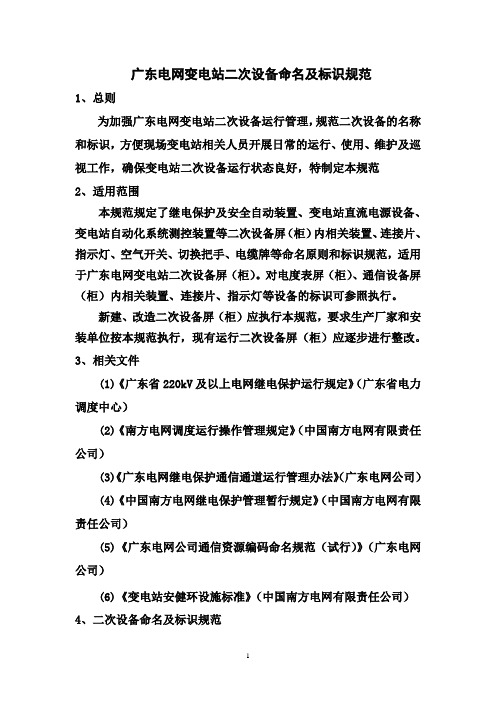 广东电网变电站二次设备命名及标识规范

1、总则

为加强广东电网变电站二次设备运行管理，规范二次设备的名称和标识，方便现场变电站相关人员开展日常的运行、使用、维护及巡视工作，确保变电站二次设备运行状态良好，特制定本规范

2、适用范围

本规范规定了继电保护及安全自动装置、变电站直流电源设备、变电站自动化系统测控装置等二次设备屏（柜）内相关装置、连接片、指示灯、空气开关、切换把手、电缆牌等命名原则和标识规范，适用于广东电网变电站二次设备屏（柜）。对电度表屏（柜）、通信设备屏（柜）内相关装置、连接片、指示灯等设备的标识可参照执行。

新建、改造二次设备屏（柜）应执行本规范，要求生产厂家和安装单位按本规范执行，现有运行二次设备屏（柜）应逐步进行整改。

3、相关文件

(1)《广东省 220kV 及以上电网继电保护运行规定》(广东省电力调度中心)

(2)《南方电网调度运行操作管理规定》(中国南方电网有限责任公司)

(3)《广东电网继电保护通信通道运行管理办法》(广东电网公司)

(4)《中国南方电网继电保护管理暂行规定》(中国南方电网有限责任公司)

(5)《广东电网公司通信资源编码命名规范（试行)》(广东电网公司)

(6)《变电站安健环设施标准》(中国南方电网有限责任公司)

4、二次设备命名及标识规范

1